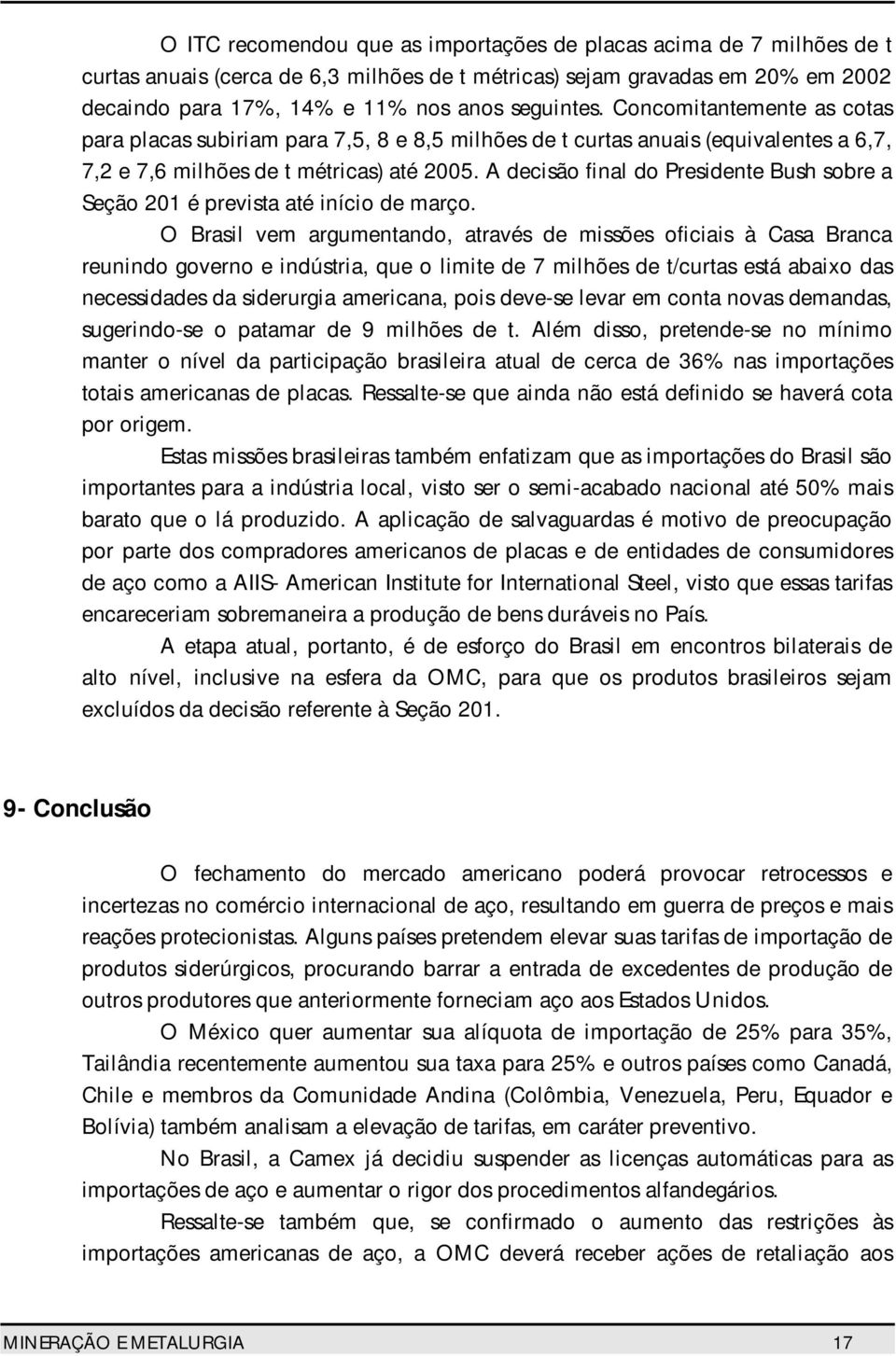 O ITC recomendou que as importações de placas acima de 7 milhões de t curtas anuais (cerca de 6,3 milhões de t métricas) sejam gravadas em 20% em 2002 decaindo para 17%, 14% e 11% nos anos seguintes. Concomitantemente as cotas para placas subiriam para 7,5, 8 e 8,5 milhões de t curtas anuais (equivalentes a 6,7, 7,2 e 7,6 milhões de t métricas) até 2005. A decisão final do Presidente Bush sobre a Seção 201 é prevista até início de março.

O Brasil vem argumentando, através de missões oficiais à Casa Branca reunindo governo e indústria, que o limite de 7 milhões de t/curtas está abaixo das necessidades da siderurgia americana, pois deve-se levar em conta novas demandas, sugerindo-se o patamar de 9 milhões de t. Além disso, pretende-se no mínimo manter o nível da participação brasileira atual de cerca de 36% nas importações totais americanas de placas. Ressalte-se que ainda não está definido se haverá cota por origem.

Estas missões brasileiras também enfatizam que as importações do Brasil são importantes para a indústria local, visto ser o semi-acabado nacional até 50% mais barato que o lá produzido. A aplicação de salvaguardas é motivo de preocupação por parte dos compradores americanos de placas e de entidades de consumidores de aço como a AIIS- American Institute for International Steel, visto que essas tarifas encareceriam sobremaneira a produção de bens duráveis no País.

A etapa atual, portanto, é de esforço do Brasil em encontros bilaterais de alto nível, inclusive na esfera da OMC, para que os produtos brasileiros sejam excluídos da decisão referente à Seção 201.

9- Conclusão

O fechamento do mercado americano poderá provocar retrocessos e incertezas no comércio internacional de aço, resultando em guerra de preços e mais reações protecionistas. Alguns países pretendem elevar suas tarifas de importação de produtos siderúrgicos, procurando barrar a entrada de excedentes de produção de outros produtores que anteriormente forneciam aço aos Estados Unidos.

O México quer aumentar sua alíquota de importação de 25% para 35%, Tailândia recentemente aumentou sua taxa para 25% e outros países como Canadá, Chile e membros da Comunidade Andina (Colômbia, Venezuela, Peru, Equador e Bolívia) também analisam a elevação de tarifas, em caráter preventivo.

No Brasil, a Camex já decidiu suspender as licenças automáticas para as importações de aço e aumentar o rigor dos procedimentos alfandegários.

Ressalte-se também que, se confirmado o aumento das restrições às importações americanas de aço, a OMC deverá receber ações de retaliação aos

MINERAÇÃO E METALURGIA 17